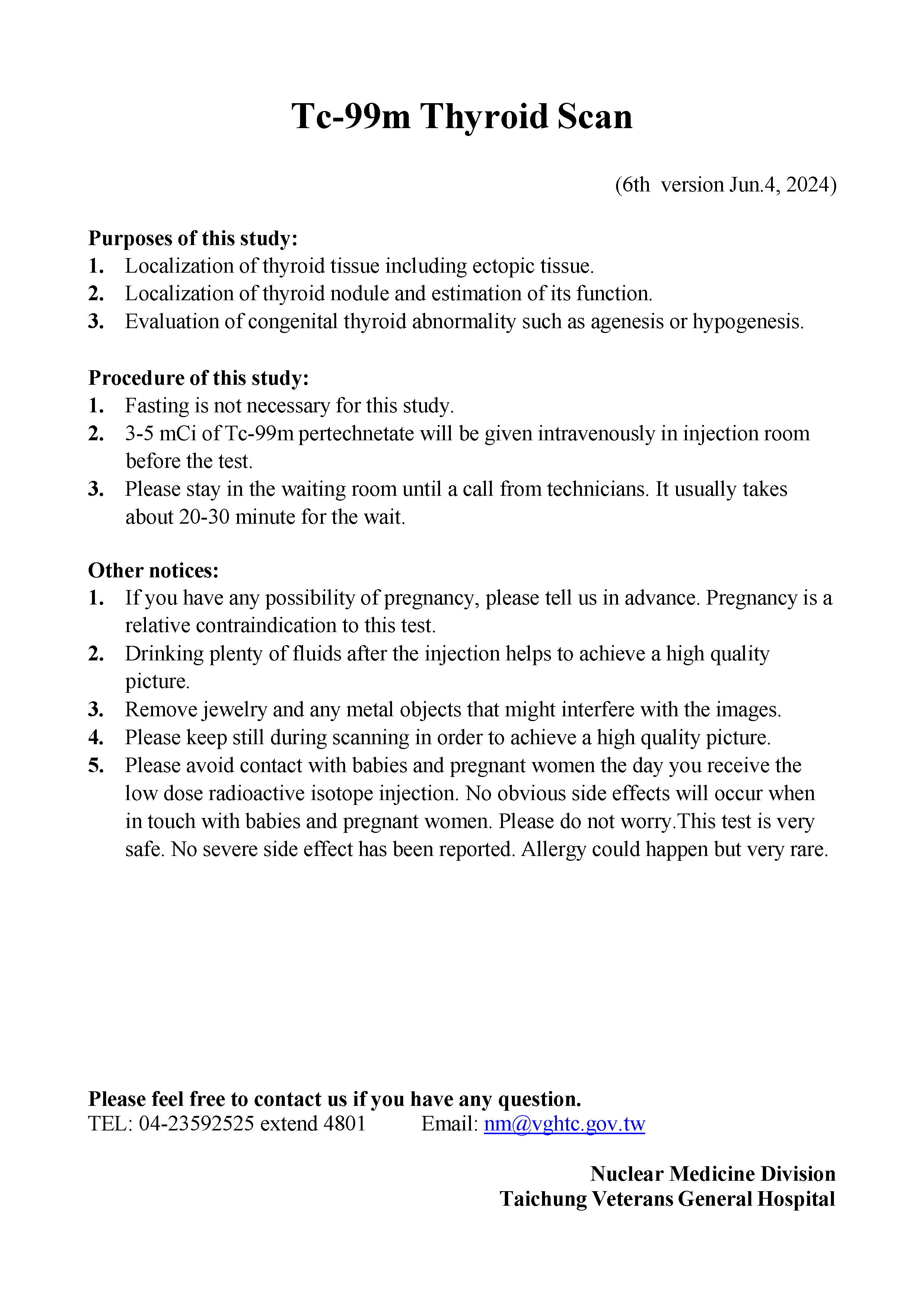 Tc-99m Thyroid Scan

(6th version Jun.4, 2024)

Purposes of this study:
1. Localization of thyroid tissue including ectopic tissue.
2. Localization of thyroid nodule and estimation of its function.
3. Evaluation of congenital thyroid abnormality such as agenesis or hypogenesis.

Procedure of this study:
1. Fasting is not necessary for this study.
2. 3-5 mCi of Tc-99m pertechnetate will be given intravenously in injection room before the test.
3. Please stay in the waiting room until a call from technicians. It usually takes about 20-30 minute for the wait.

Other notices:
1. If you have any possibility of pregnancy, please tell us in advance. Pregnancy is a relative contraindication to this test.
2. Drinking plenty of fluids after the injection helps to achieve a high quality picture.
3. Remove jewelry and any metal objects that might interfere with the images.
4. Please keep still during scanning in order to achieve a high quality picture.
5. Please avoid contact with babies and pregnant women the day you receive the low dose radioactive isotope injection. No obvious side effects will occur when in touch with babies and pregnant women. Please do not worry.This test is very safe. No severe side effect has been reported. Allergy could happen but very rare.

Please feel free to contact us if you have any question.
TEL: 04-23592525 extend 4801 Email: nm@vghtc.gov.tw

Nuclear Medicine Division
Taichung Veterans General Hospital